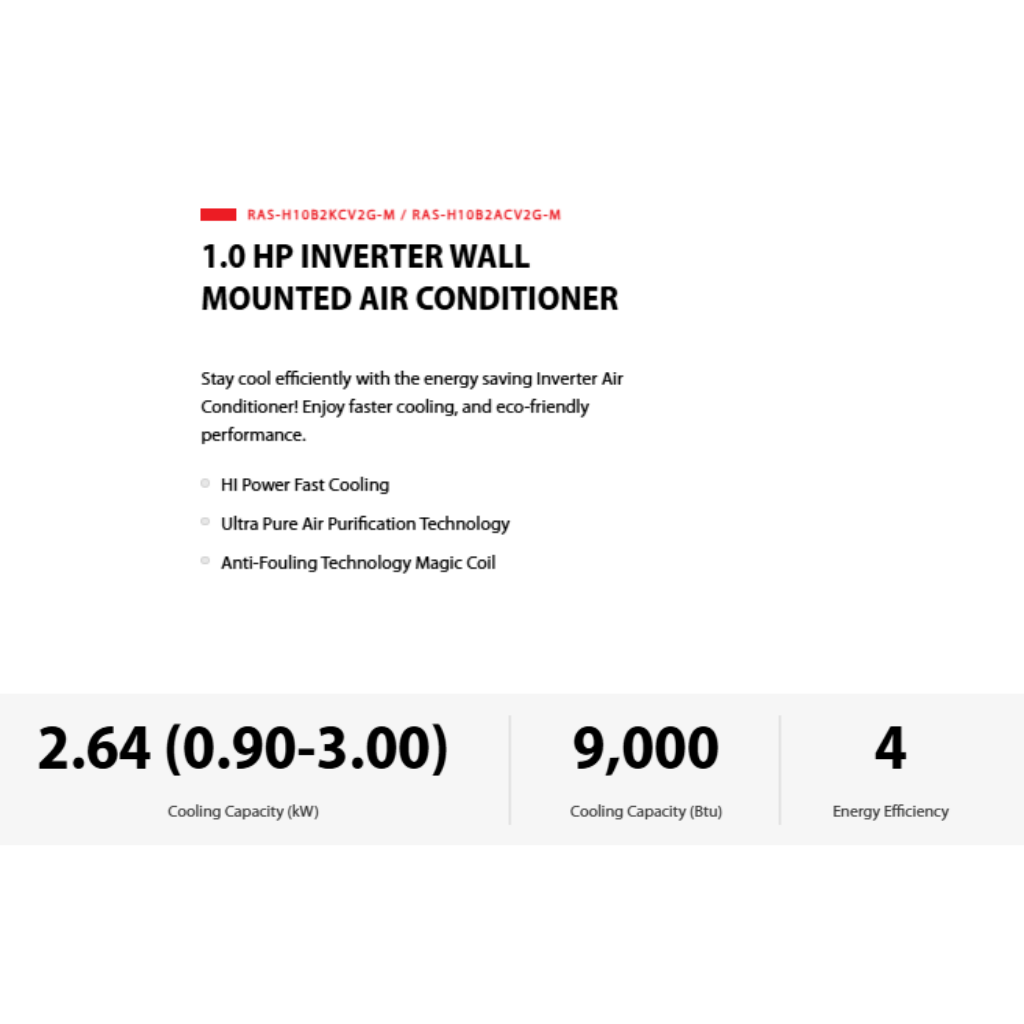 RAS-H10B2KCV2G-M / RAS-H10B2ACV2G-M

1.0 HP INVERTER WALL MOUNTED AIR CONDITIONER

Stay cool efficiently with the energy saving Inverter Air Conditioner! Enjoy faster cooling, and eco-friendly performance.

HI Power Fast Cooling

Ultra Pure Air Purification Technology

Anti-Fouling Technology Magic Coil

2.64 (0.90-3.00)
Cooling Capacity (kW)

9,000
Cooling Capacity (Btu)

4
Energy Efficiency